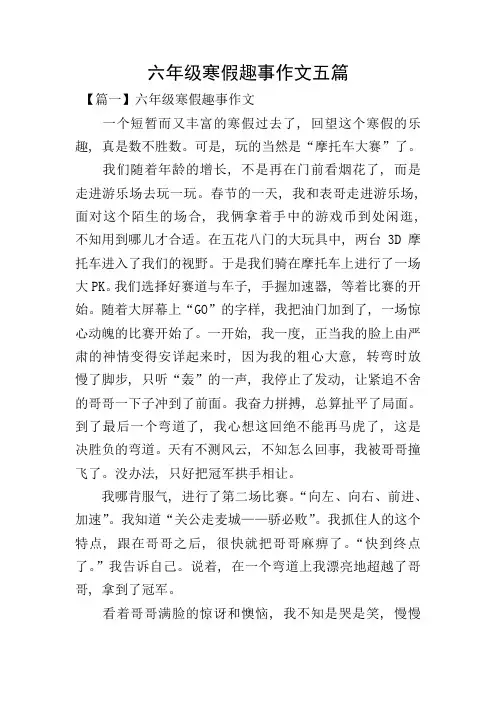 六年级寒假趣事作文五篇

【篇一】六年级寒假趣事作文

一个短暂而又丰富的寒假过去了，回望这个寒假的乐趣，真是数不胜数。可是，玩的当然是“摩托车大赛”了。

我们随着年龄的增长，不是再在门前看烟花了，而是走进游乐场去玩一玩。春节的一天，我和表哥走进游乐场，面对这个陌生的场合，我俩拿着手中的游戏币到处闲逛，不知用到哪儿才合适。在五花八门的大玩具中，两台 3D 摩托车进入了我们的视野。于是我们骑在摩托车上进行了一场大 PK。我们选择好赛道与车子，手握加速器，等着比赛的开始。随着大屏幕上“GO”的字样，我把油门加到了，一场惊心动魄的比赛开始了。一开始，我一度，正当我的脸上由严肃的神情变得安详起来时，因为我的粗心大意，转弯时放慢了脚步，只听“轰”的一声，我停止了发动，让紧追不舍的哥哥一下子冲到了前面。我奋力拼搏，总算扯平了局面。到了最后一个弯道了，我心想这回绝不能再马虎了，这是决胜负的弯道。天有不测风云，不知怎么回事，我被哥哥撞飞了。没办法，只好把冠军拱手相让。

我哪肯服气，进行了第二场比赛。“向左、向右、前进、加速”。我知道“关公走麦城——骄必败”。我抓住人的这个特点，跟在哥哥之后，很快就把哥哥麻痹了。“快到终点了。”我告诉自己。说着，在一个弯道上我漂亮地超越了哥哥，拿到了冠军。

看着哥哥满脸的惊讶和懊恼，我不知是哭是笑，慢慢